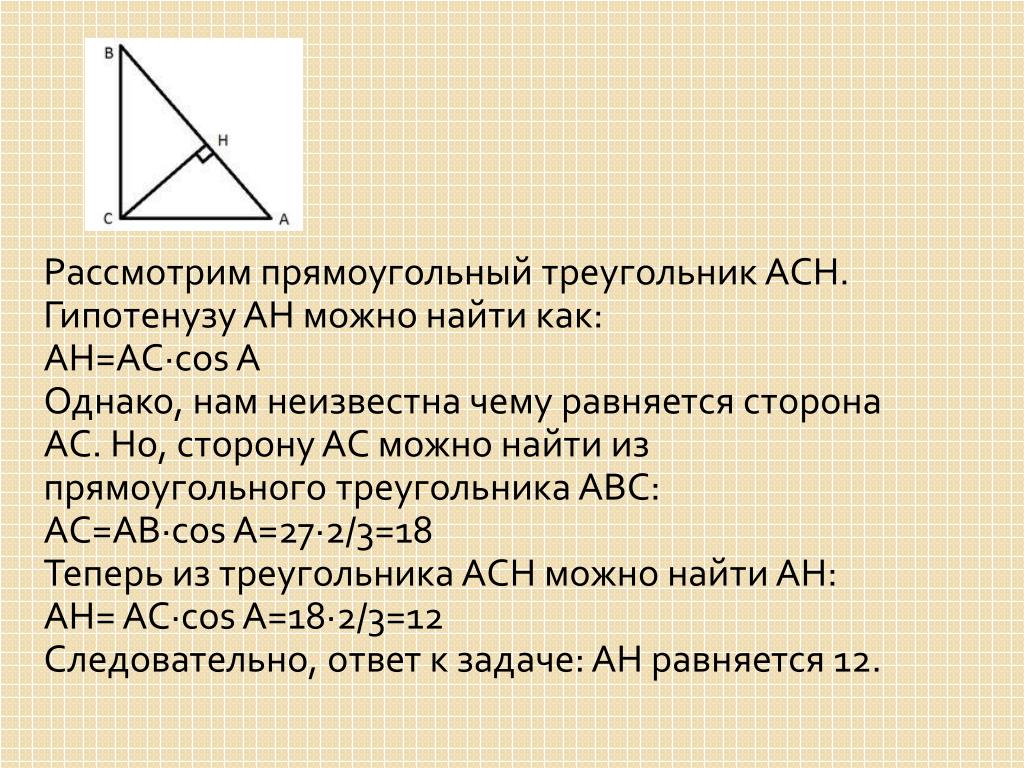 B
H
C
A

Рассмотрим прямоугольный треугольник ACH. Гипотенузу AH можно найти как:
AH=AC·cos A
Однако, нам неизвестна чему равняется сторона AC. Но, сторону AC можно найти из прямоугольного треугольника ABC:
AC=AB·cos A=27·2/3=18
Теперь из треугольника ACH можно найти AH:
AH= AC·cos A=18·2/3=12
Следовательно, ответ к задаче: AH равняется 12.